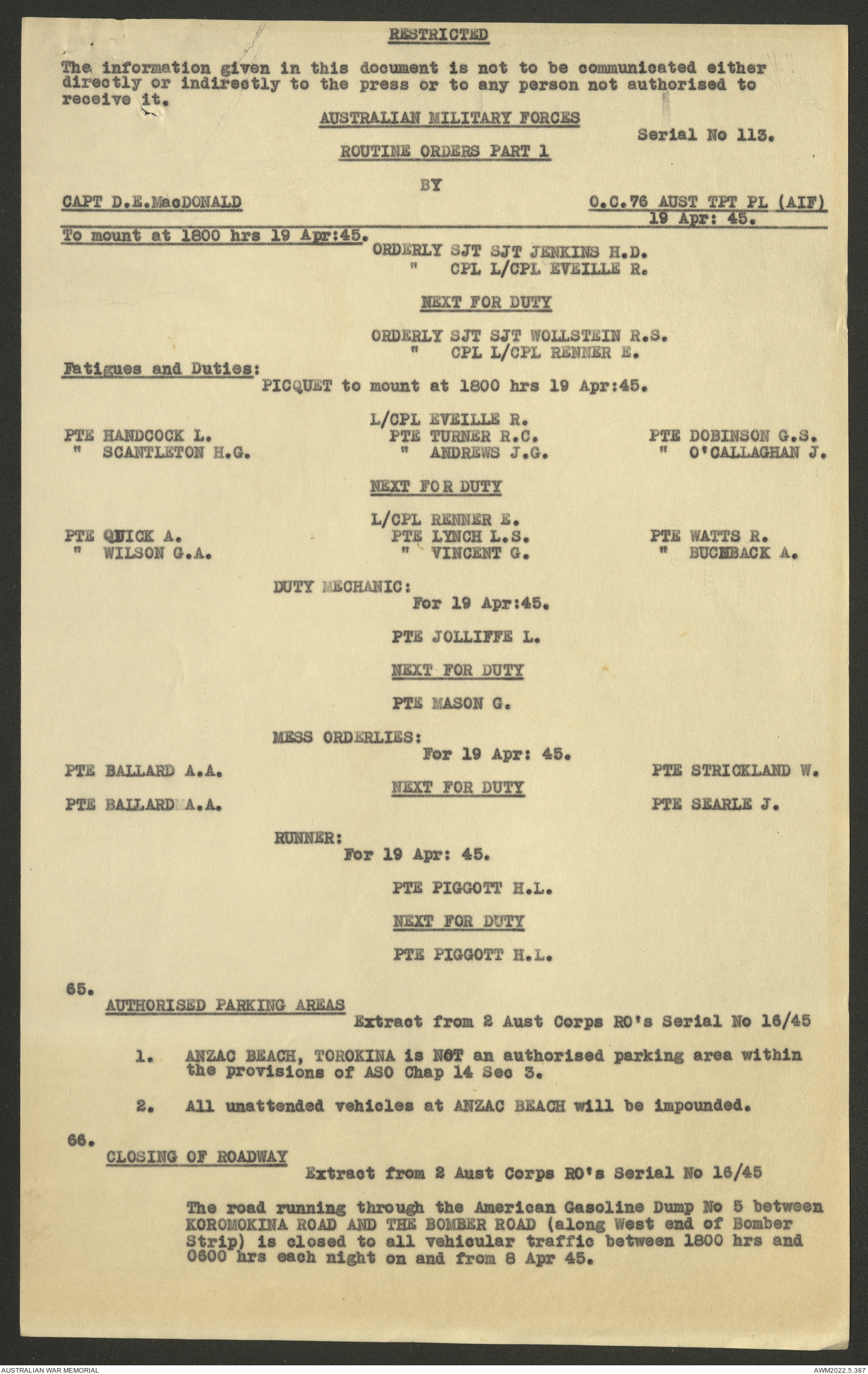 RESTRICTED

The information given in this document is not to be communicated either directly or indirectly to the press or to any person not authorised to receive it.

AUSTRALIAN MILITARY FORCES

Serial No 113.

ROUTINE ORDERS PART 1

BY

CAPT D.E.MacDONALD

O.C.76 AUST TPT PL (AIF)
19 Apr: 45.

To mount at 1800 hrs 19 Apr:45.

ORDERLY SJT SJT JENKINS H.D.
" CPL L/CPL EVEILLE R.

NEXT FOR DUTY

ORDERLY SJT SJT WOLLSTEIN R.S.
" CPL L/CPL RENNER E.

Fatigues and Duties:

PICQUET to mount at 1800 hrs 19 Apr:45.

L/CPL EVEILLE R.

PTE HANDCOCK L.
" SCANTLETON H.G.

PTE TURNER R.C.
" ANDREWS J.G.

PTE DOBINSON G.S.
" O'CALLAGHAN J.

NEXT FOR DUTY

L/CPL RENNER E.

PTE QUICK A.
" WILSON G.A.

PTE LYNCH L.S.
" VINCENT G.

PTE WATTS R.
" BUCHBACK A.

DUTY MECHANIC:
For 19 Apr:45.

PTE JOLLIFFE L.

NEXT FOR DUTY

PTE MASON G.

MESS ORDERLIES:
For 19 Apr: 45.

PTE BALLARD A.A.

PTE STRICKLAND W.

NEXT FOR DUTY

PTE BALLARD A.A.

PTE SEARLE J.

RUNNER:
For 19 Apr: 45.

PTE PIGGOTT H.L.

NEXT FOR DUTY

PTE PIGGOTT H.L.

65.
AUTHORISED PARKING AREAS
Extract from 2 Aust Corps RO's Serial No 16/45

1. ANZAC BEACH, TOROKINA is NOT an authorised parking area within the provisions of ASO Chap 14 Sec 3.

2. All unattended vehicles at ANZAC BEACH will be impounded.

66.
CLOSING OF ROADWAY
Extract from 2 Aust Corps RO's Serial No 16/45

The road running through the American Gasoline Dump No 5 between KOROMOKINA ROAD AND THE BOMBER ROAD (along West end of Bomber Strip) is closed to all vehicular traffic between 1800 hrs and 0600 hrs each night on and from 8 Apr 45.

AUSTRALIAN WAR MEMORIAL

AWM2022.5.387